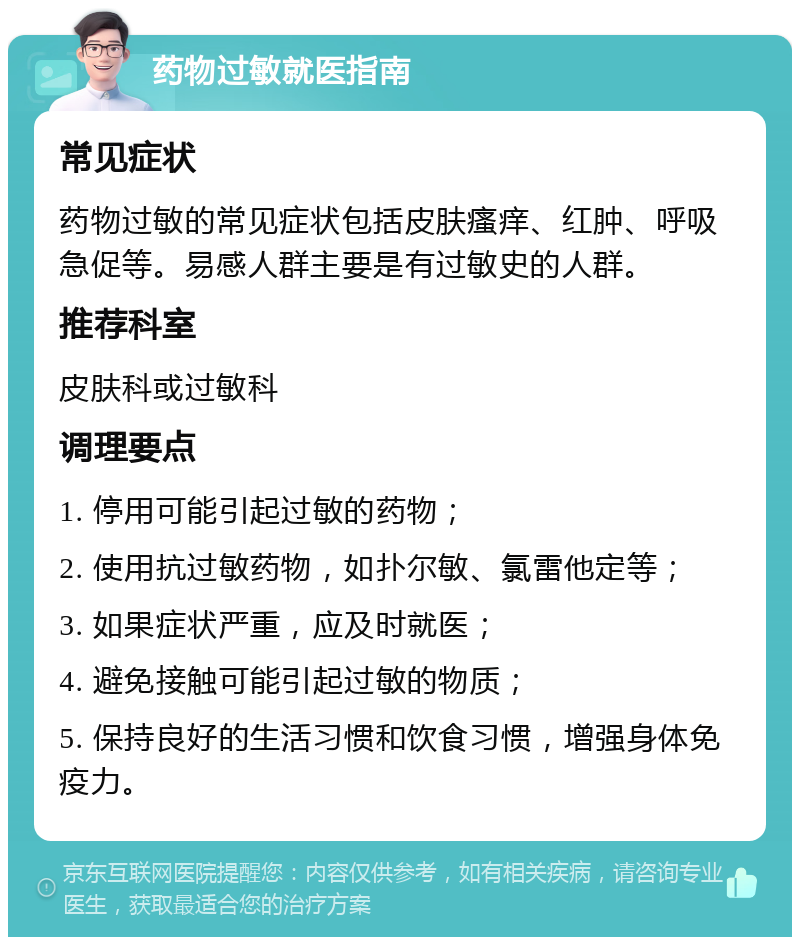 药物过敏就医指南

常见症状

药物过敏的常见症状包括皮肤瘙痒、红肿、呼吸急促等。易感人群主要是有过敏史的人群。

推荐科室

皮肤科或过敏科

调理要点

1. 停用可能引起过敏的药物；

2. 使用抗过敏药物，如扑尔敏、氯雷他定等；

3. 如果症状严重，应及时就医；

4. 避免接触可能引起过敏的物质；

5. 保持良好的生活习惯和饮食习惯，增强身体免疫力。

京东互联网医院提醒您：内容仅供参考，如有相关疾病，请咨询专业医生，获取最适合您的治疗方案